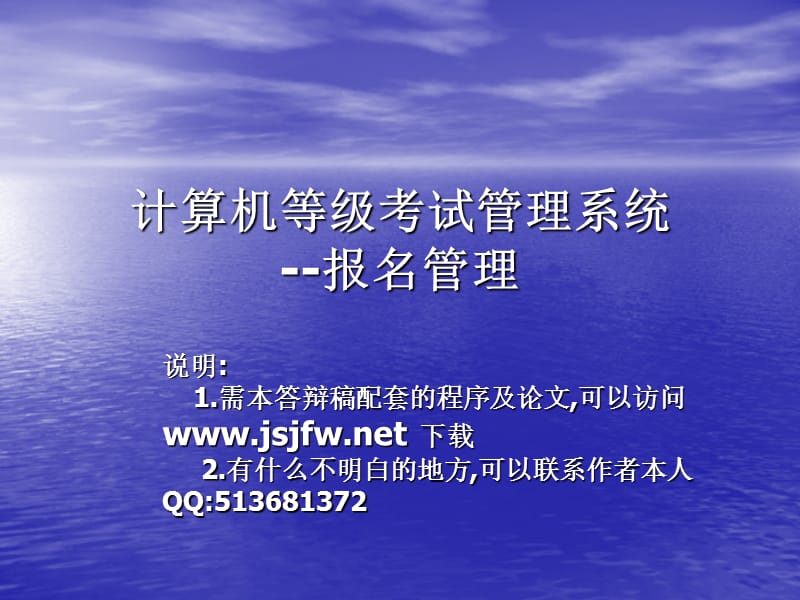 计算机等级考试管理系统
--报名管理

说明:
1.需本答辩稿配套的程序及论文,可以访问 www.jsjfw.net 下载
2.有什么不明白的地方,可以联系作者本人 QQ:513681372